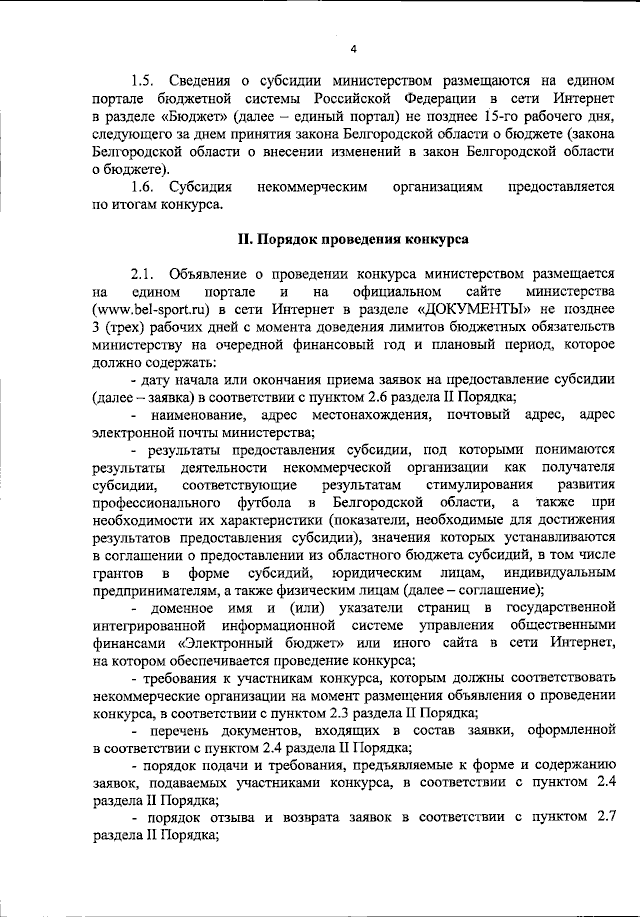 4

1.5. Сведения о субсидии министерством размещаются на едином портале бюджетной системы Российской Федерации в сети Интернет в разделе «Бюджет» (далее – единый портал) не позднее 15-го рабочего дня, следующего за днем принятия закона Белгородской области о бюджете (закона Белгородской области о внесении изменений в закон Белгородской области о бюджете).

1.6. Субсидия некоммерческим организациям предоставляется по итогам конкурса.

II. Порядок проведения конкурса

2.1. Объявление о проведении конкурса министерством размещается на едином портале и на официальном сайте министерства (www.bel-sport.ru) в сети Интернет в разделе «ДОКУМЕНТЫ» не позднее 3 (трех) рабочих дней с момента доведения лимитов бюджетных обязательств министерству на очередной финансовый год и плановый период, которое должно содержать:

- дату начала или окончания приема заявок на предоставление субсидии (далее – заявка) в соответствии с пунктом 2.6 раздела II Порядка;

- наименование, адрес местонахождения, почтовый адрес, адрес электронной почты министерства;

- результаты предоставления субсидии, под которыми понимаются результаты деятельности некоммерческой организации как получателя субсидии, соответствующие результатам стимулирования развития профессионального футбола в Белгородской области, а также при необходимости их характеристики (показатели, необходимые для достижения результатов предоставления субсидии), значения которых устанавливаются в соглашении о предоставлении из областного бюджета субсидий, в том числе грантов в форме субсидий, юридическим лицам, индивидуальным предпринимателям, а также физическим лицам (далее – соглашение);

- доменное имя и (или) указатели страниц в государственной интегрированной информационной системе управления общественными финансами «Электронный бюджет» или иного сайта в сети Интернет, на котором обеспечивается проведение конкурса;

- требования к участникам конкурса, которым должны соответствовать некоммерческие организации на момент размещения объявления о проведении конкурса, в соответствии с пунктом 2.3 раздела II Порядка;

- перечень документов, входящих в состав заявки, оформленной в соответствии с пунктом 2.4 раздела II Порядка;

- порядок подачи и требования, предъявляемые к форме и содержанию заявок, подаваемых участниками конкурса, в соответствии с пунктом 2.4 раздела II Порядка;

- порядок отзыва и возврата заявок в соответствии с пунктом 2.7 раздела II Порядка;